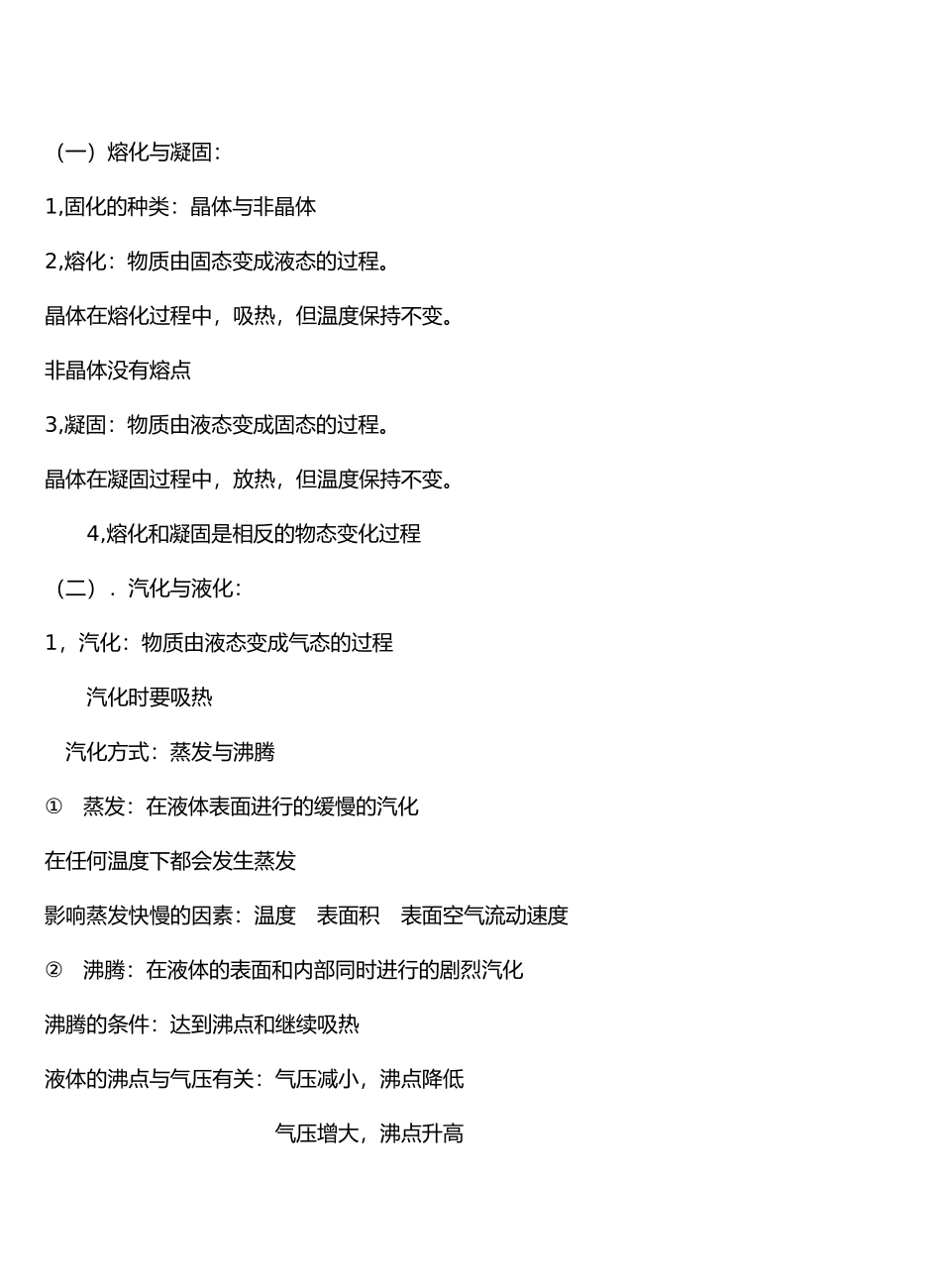 （一）熔化与凝固：

1,固化的种类：晶体与非晶体

2,熔化：物质由固态变成液态的过程。

晶体在熔化过程中，吸热，但温度保持不变。

非晶体没有熔点

3,凝固：物质由液态变成固态的过程。

晶体在凝固过程中，放热，但温度保持不变。

4,熔化和凝固是相反的物态变化过程

（二）．汽化与液化：

1，汽化：物质由液态变成气态的过程

汽化时要吸热

汽化方式：蒸发与沸腾

① 蒸发：在液体表面进行的缓慢的汽化

在任何温度下都会发生蒸发

影响蒸发快慢的因素：温度 表面积 表面空气流动速度

② 沸腾：在液体的表面和内部同时进行的剧烈汽化

沸腾的条件：达到沸点和继续吸热

液体的沸点与气压有关：气压减小，沸点降低

气压增大，沸点升高